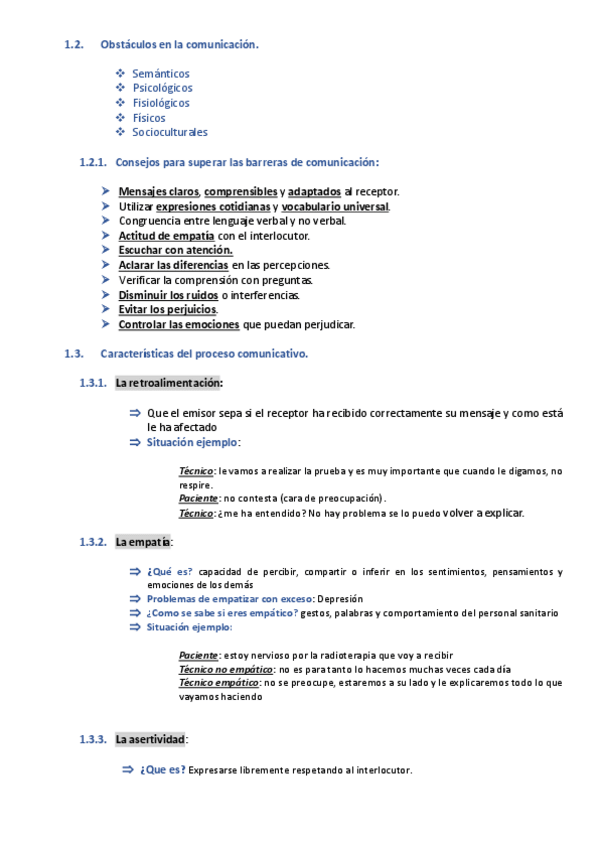 1.2. Obstáculos en la comunicación.

❖ Semánticos
❖ Psicológicos
❖ Fisiológicos
❖ Físicos
❖ Socioculturales

1.2.1. Consejos para superar las barreras de comunicación:

➤ Mensajes claros, comprensibles y adaptados al receptor.
➤ Utilizar expresiones cotidianas y vocabulario universal.
➤ Congruencia entre lenguaje verbal y no verbal.
➤ Actitud de empatía con el interlocutor.
➤ Escuchar con atención.
➤ Aclarar las diferencias en las percepciones.
➤ Verificar la comprensión con preguntas.
➤ Disminuir los ruidos o interferencias.
➤ Evitar los perjuicios.
➤ Controlar las emociones que puedan perjudicar.

1.3. Características del proceso comunicativo.

1.3.1. La retroalimentación:

⇒ Que el emisor sepa si el receptor ha recibido correctamente su mensaje y como está le ha afectado
⇒ Situación ejemplo:

Técnico: le vamos a realizar la prueba y es muy importante que cuando le digamos, no respire.
Paciente: no contesta (cara de preocupación).
Técnico: ¿me ha entendido? No hay problema se lo puedo volver a explicar.

1.3.2. La empatía:

⇒ ¿Qué es? capacidad de percibir, compartir o inferir en los sentimientos, pensamientos y emociones de los demás
⇒ Problemas de empatizar con exceso: Depresión
⇒ ¿Como se sabe si eres empático? gestos, palabras y comportamiento del personal sanitario
⇒ Situación ejemplo:

Paciente: estoy nervioso por la radioterapia que voy a recibir
Técnico no empático: no es para tanto lo hacemos muchas veces cada día
Técnico empático: no se preocupe, estaremos a su lado y le explicaremos todo lo que vayamos haciendo

1.3.3. La asertividad:

⇒ ¿Que es? Expresarse libremente respetando al interlocutor.